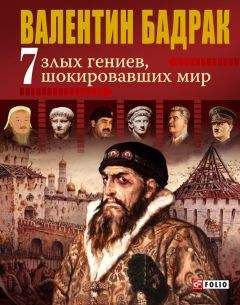 ВАЛЕНТИН БАДРАК

7 злых гениев, шокировавших мир

FOLIO